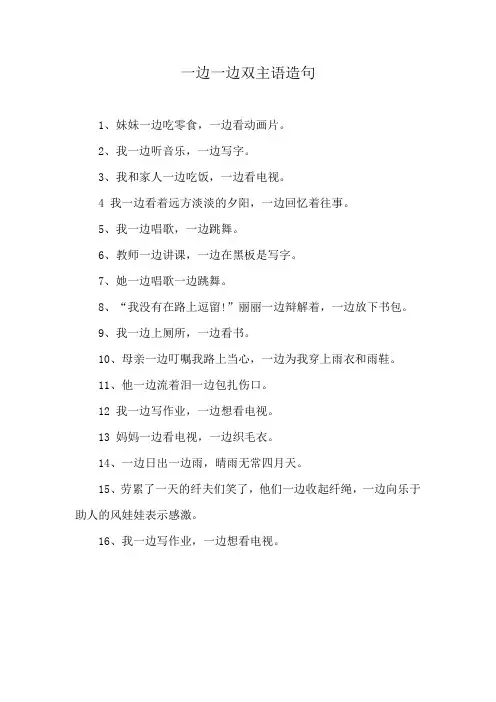 一边一边双主语造句

1、妹妹一边吃零食，一边看动画片。

2、我一边听音乐，一边写字。

3、我和家人一边吃饭，一边看电视。

4 我一边看着远方淡淡的夕阳，一边回忆着往事。

5、我一边唱歌，一边跳舞。

6、教师一边讲课，一边在黑板是写字。

7、她一边唱歌一边跳舞。

8、“我没有在路上逗留!”丽丽一边辩解着，一边放下书包。

9、我一边上厕所，一边看书。

10、母亲一边叮嘱我路上当心，一边为我穿上雨衣和雨鞋。

11、他一边流着泪一边包扎伤口。

12 我一边写作业，一边想看电视。

13 妈妈一边看电视，一边织毛衣。

14、一边日出一边雨，晴雨无常四月天。

15、劳累了一天的纤夫们笑了，他们一边收起纤绳，一边向乐于助人的风娃娃表示感激。

16、我一边写作业，一边想看电视。